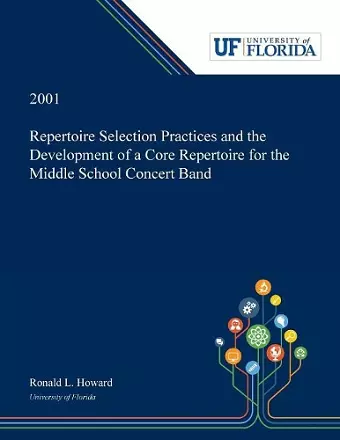 UF UNIVERSITY of FLORIDA

2001

Repertoire Selection Practices and the Development of a Core Repertoire for the Middle School Concert Band

Ronald L. Howard

University of Florida